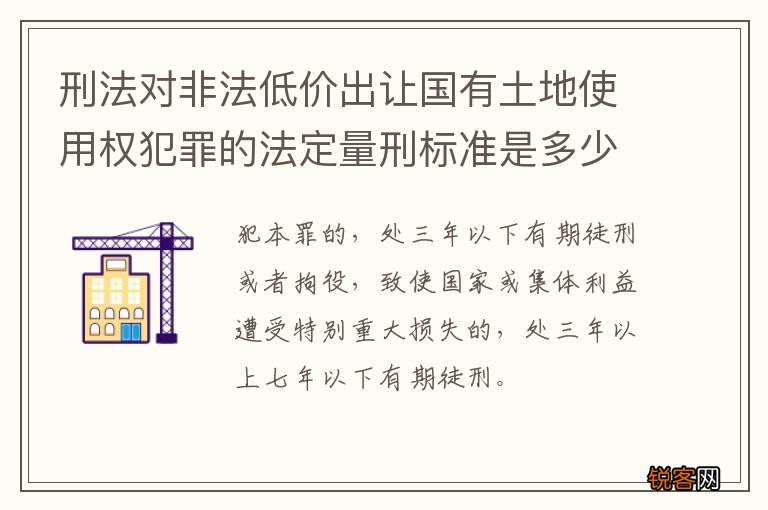 刑法对非法低价出让国有土地使用权犯罪的法定量刑标准是多少

犯本罪的，处三年以下有期徒刑或者拘役，致使国家或集体利益遭受特别重大损失的，处三年以上七年以下有期徒刑。

锐客网